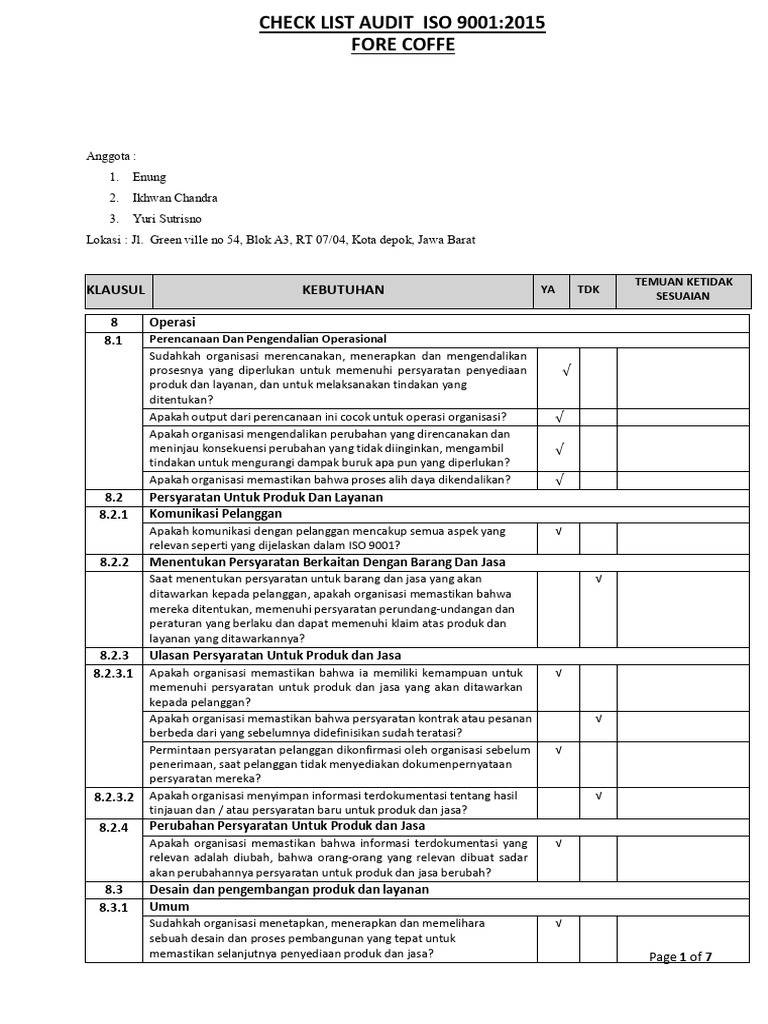 CHECK LIST AUDIT ISO 9001:2015
FORE COFFE

Anggota :
1. Enung
2. Ikhwan Chandra
3. Yuri Sutrisno
Lokasi : Jl. Green ville no 54, Blok A3, RT 07/04, Kota depok, Jawa Barat

| KLAUSUL | KEBUTUHAN | YA | TDK | TEMUAN KETIDAK SESUAIAN |
|---|---|---|---|---|
| 8 | Operasi | | | |
| 8.1 | Perencanaan Dan Pengendalian Operasional | | | |
| | Sudahkah organisasi merencanakan, menerapkan dan mengendalikan prosesnya yang diperlukan untuk memenuhi persyaratan penyediaan produk dan layanan, dan untuk melaksanakan tindakan yang ditentukan? | √ | | |
| | Apakah output dari perencanaan ini cocok untuk operasi organisasi? | √ | | |
| | Apakah organisasi mengendalikan perubahan yang direncanakan dan meninjau konsekuensi perubahan yang tidak diinginkan, mengambil tindakan untuk mengurangi dampak buruk apa pun yang diperlukan? | √ | | |
| | Apakah organisasi memastikan bahwa proses alih daya dikendalikan? | √ | | |
| 8.2 | Persyaratan Untuk Produk Dan Layanan | | | |
| 8.2.1 | Komunikasi Pelanggan | | | |
| | Apakah komunikasi dengan pelanggan mencakup semua aspek yang relevan seperti yang dijelaskan dalam ISO 9001? | √ | | |
| 8.2.2 | Menentukan Persyaratan Berkaitan Dengan Barang Dan Jasa | | | |
| | Saat menentukan persyaratan untuk barang dan jasa yang akan ditawarkan kepada pelanggan, apakah organisasi memastikan bahwa mereka ditentukan, memenuhi persyaratan perundang-undangan dan peraturan yang berlaku dan dapat memenuhi klaim atas produk dan layanan yang ditawarkannya? | | √ | |
| 8.2.3 | Ulasan Persyaratan Untuk Produk dan Jasa | | | |
| 8.2.3.1 | Apakah organisasi memastikan bahwa ia memiliki kemampuan untuk memenuhi persyaratan untuk produk dan jasa yang akan ditawarkan kepada pelanggan? | √ | | |
| | Apakah organisasi memastikan bahwa persyaratan kontrak atau pesanan berbeda dari yang sebelumnya didefinisikan sudah teratasi? | | √ | |
| | Permintaan persyaratan pelanggan dikonfirmasi oleh organisasi sebelum penerimaan, saat pelanggan tidak menyediakan dokumenpernyataan persyaratan mereka? | √ | | |
| 8.2.3.2 | Apakah organisasi menyimpan informasi terdokumentasi tentang hasil tinjauan dan / atau persyaratan baru untuk produk dan jasa? | | √ | |
| 8.2.4 | Perubahan Persyaratan Untuk Produk dan Jasa | | | |
| | Apakah organisasi memastikan bahwa informasi terdokumentasi yang relevan adalah diubah, bahwa orang-orang yang relevan dibuat sadar akan perubahannya persyaratan untuk produk dan jasa berubah? | √ | | |
| 8.3 | Desain dan pengembangan produk dan layanan | | | |
| 8.3.1 | Umum | | | |
| | Sudahkah organisasi menetapkan, menerapkan dan memelihara sebuah desain dan proses pembangunan yang tepat untuk memastikan selanjutnya penyediaan produk dan jasa? | √ | | |

Page 1 of 7